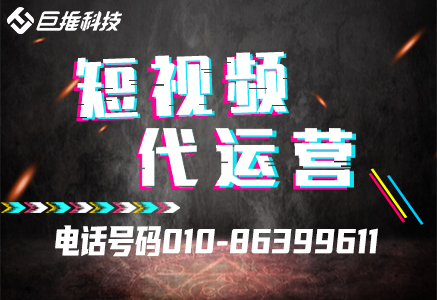 巨推科技

短视频
代运营

电话号码010-86399611